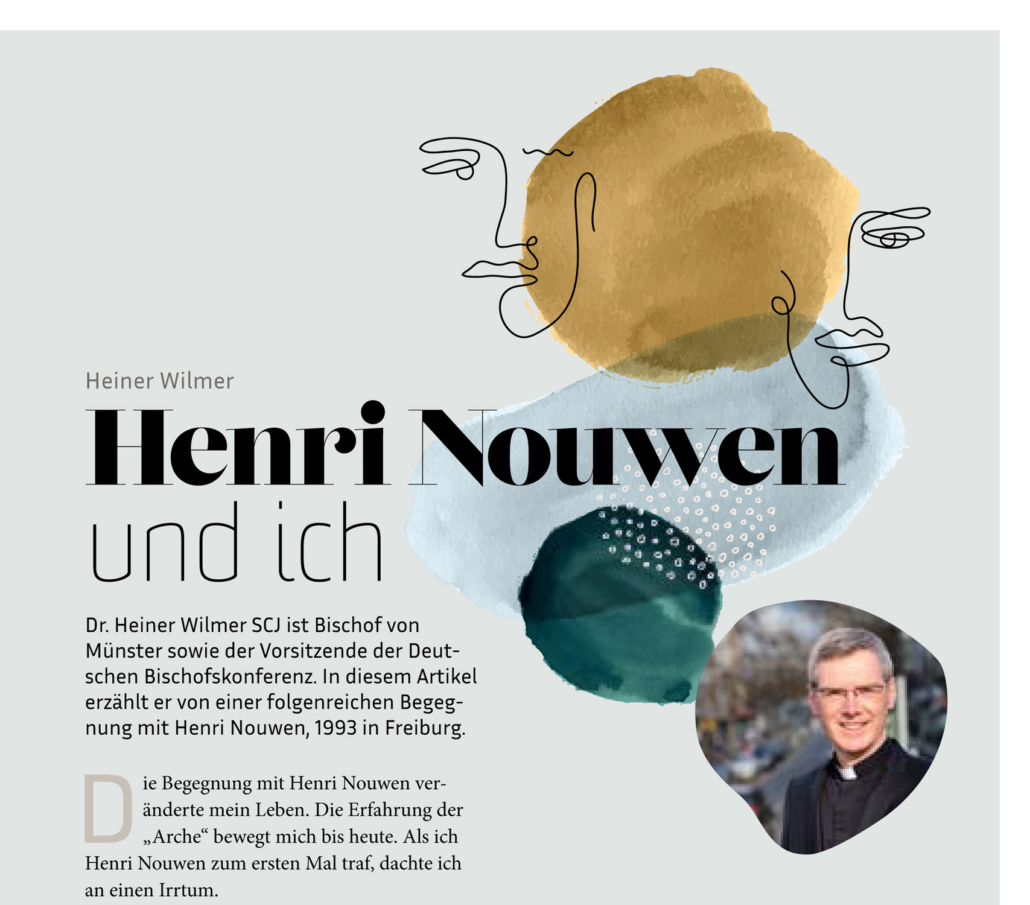 Heiner Wilmer

Henri Nouwen
und ich

Dr. Heiner Wilmer SCJ ist Bischof von Münster sowie der Vorsitzende der Deutschen Bischofskonferenz. In diesem Artikel erzählt er von einer folgenreichen Begegnung mit Henri Nouwen, 1993 in Freiburg.

Die Begegnung mit Henri Nouwen veränderte mein Leben. Die Erfahrung der „Arche“ bewegt mich bis heute. Als ich Henri Nouwen zum ersten Mal traf, dachte ich an einen Irrtum.